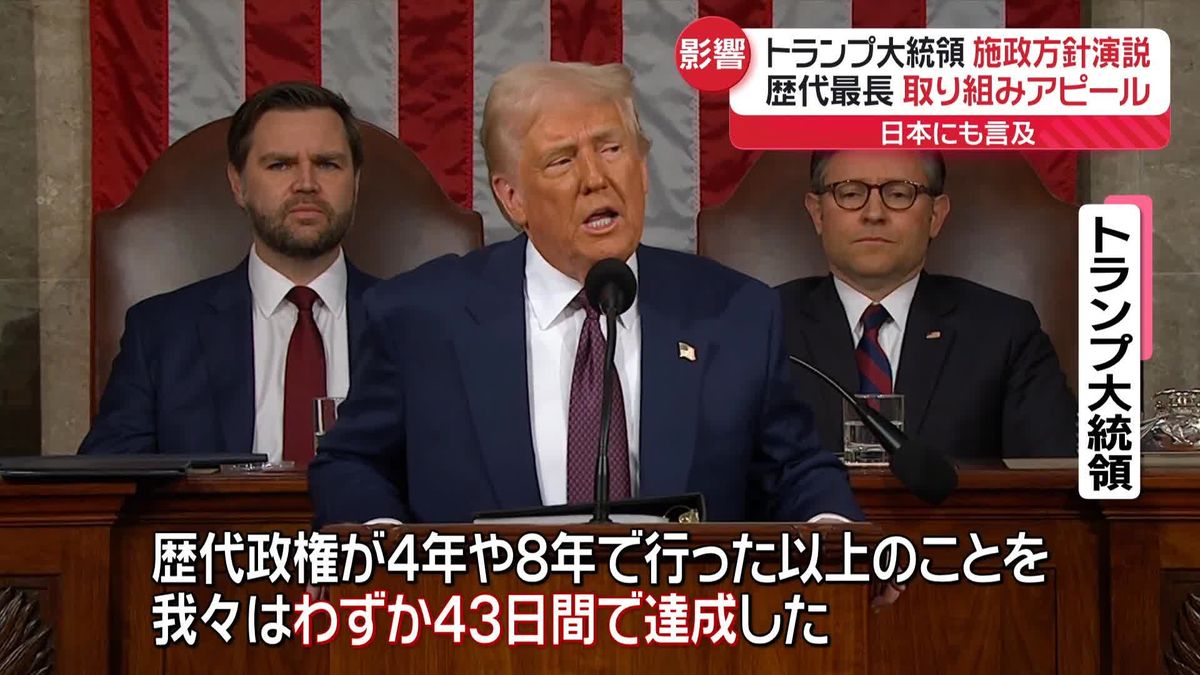 影響 トランプ大統領 施政方針演説
歴代最長 取り組みアピール
日本にも言及

トランプ大統領

歴代政権が4年や8年で行った以上のことを
我々はわずか43日間で達成した